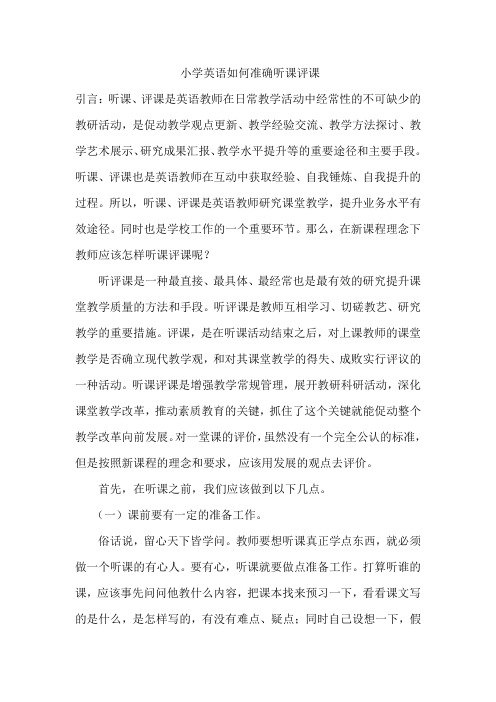 小学英语如何准确听课评课

引言：听课、评课是英语教师在日常教学活动中经常性的不可缺少的教研活动，是促动教学观点更新、教学经验交流、教学方法探讨、教学艺术展示、研究成果汇报、教学水平提升等的重要途径和主要手段。听课、评课也是英语教师在互动中获取经验、自我锤炼、自我提升的过程。所以，听课、评课是英语教师研究课堂教学，提升业务水平有效途径。同时也是学校工作的一个重要环节。那么，在新课程理念下教师应该怎样听课评课呢？

听评课是一种最直接、最具体、最经常也是最有效的研究提升课堂教学质量的方法和手段。听评课是教师互相学习、切磋教艺、研究教学的重要措施。评课，是在听课活动结束之后，对上课教师的课堂教学是否确立现代教学观，和对其课堂教学的得失、成败实行评议的一种活动。听课评课是增强教学常规管理，展开教研科研活动，深化课堂教学改革，推动素质教育的关键，抓住了这个关键就能促动整个教学改革向前发展。对一堂课的评价，虽然没有一个完全公认的标准，但是按照新课程的理念和要求，应该用发展的观点去评价。

首先，在听课之前，我们应该做到以下几点。

（一）课前要有一定的准备工作。

俗话说，留心天下皆学问。教师要想听课真正学点东西，就必须做一个听课的有心人。要有心，听课就要做点准备工作。打算听谁的课，应该事先问问他教什么内容，把课本找来预习一下，看看课文写的是什么，是怎样写的，有没有难点、疑点；同时自己设想一下，假